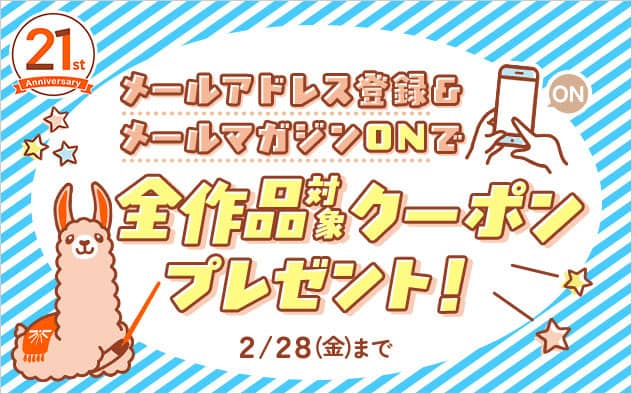 21st Anniversary

メールアドレス登録&
メールマガジンONで

ON

全作品対象クーポン
プレゼント!

2/28(金)まで